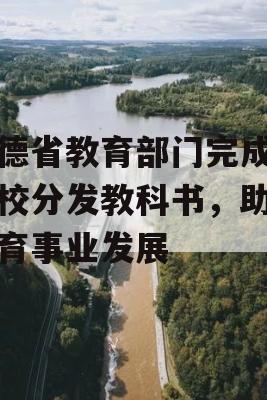 德省教育部门完成
校分发教科书，助
育事业发展